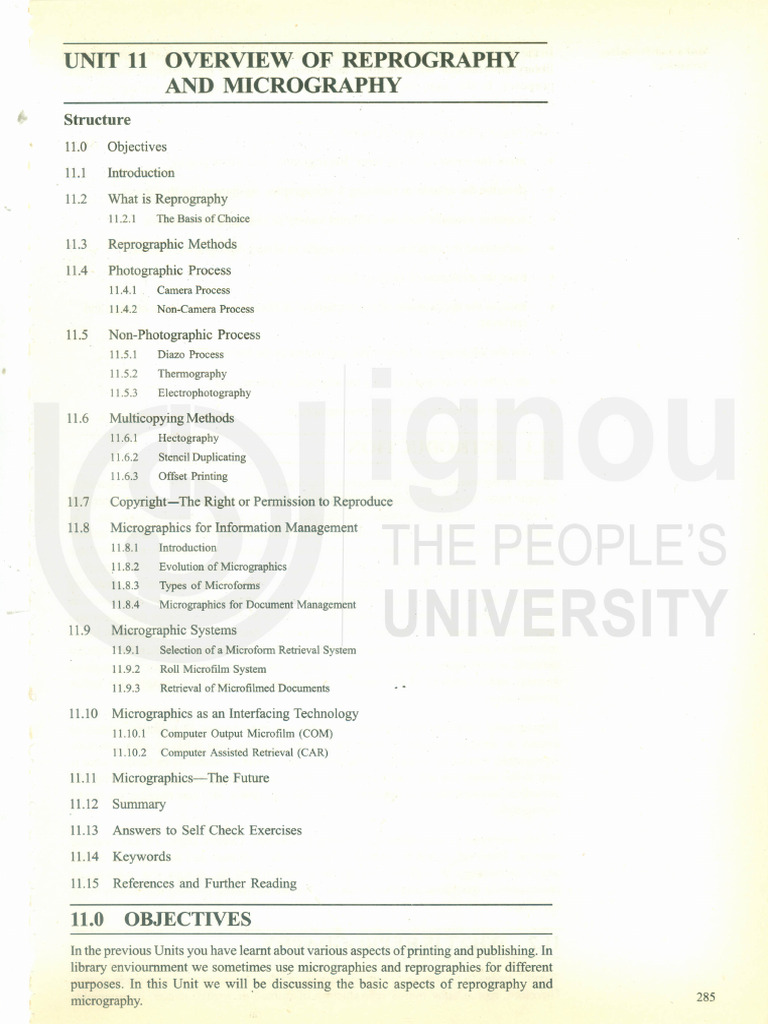 UNIT 11 OVERVIEW OF REPROGRAPHY AND MICROGRAPHY

Structure

11.0 Objectives

11.1 Introduction

11.2 What is Reprography
11.2.1 The Basis of Choice

11.3 Reprographic Methods

11.4 Photographic Process
11.4.1 Camera Process
11.4.2 Non-Camera Process

11.5 Non-Photographic Process
11.5.1 Diazo Process
11.5.2 Thermography
11.5.3 Electrophotography

11.6 Multicopying Methods
11.6.1 Hectography
11.6.2 Stencil Duplicating
11.6.3 Offset Printing

11.7 Copyright—The Right or Permission to Reproduce

11.8 Micrographics for Information Management
11.8.1 Introduction
11.8.2 Evolution of Micrographics
11.8.3 Types of Microforms
11.8.4 Micrographics for Document Management

11.9 Micrographic Systems
11.9.1 Selection of a Microform Retrieval System
11.9.2 Roll Microfilm System
11.9.3 Retrieval of Microfilmed Documents

11.10 Micrographics as an Interfacing Technology
11.10.1 Computer Output Microfilm (COM)
11.10.2 Computer Assisted Retrieval (CAR)

11.11 Micrographics—The Future

11.12 Summary

11.13 Answers to Self Check Exercises

11.14 Keywords

11.15 References and Further Reading

ignou
THE PEOPLE'S
UNIVERSITY

11.0 OBJECTIVES

In the previous Units you have learnt about various aspects of printing and publishing. In library enviournment we sometimes use micrographies and reprographies for different purposes. In this Unit we will be discussing the basic aspects of reprography and micrography.

285